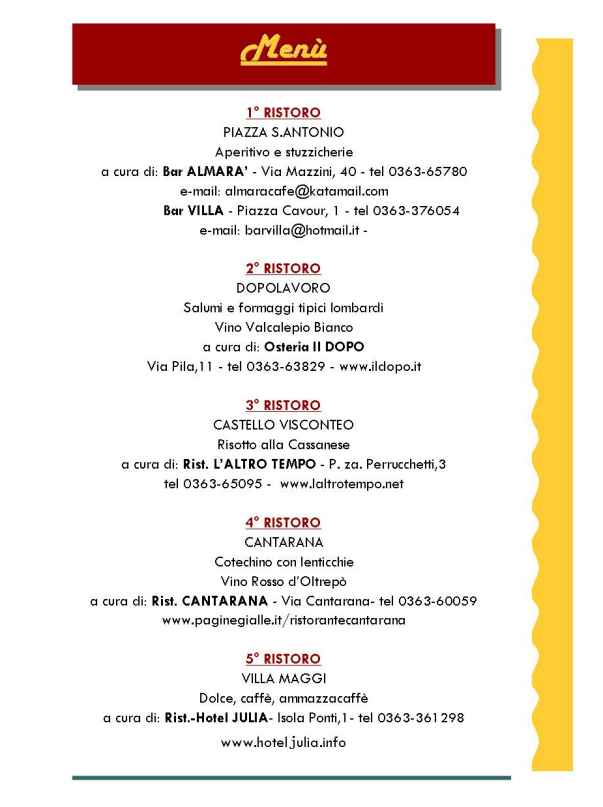 Menù

1° RISTORO
PIAZZA S.ANTONIO
Aperitivo e stuzzicherie
a cura di: Bar ALMARA' - Via Mazzini, 40 - tel 0363-65780
e-mail: almaracafe@katamail.com
Bar VILLA - Piazza Cavour, 1 - tel 0363-376054
e-mail: barvilla@hotmail.it -

2° RISTORO
DOPOLAVORO
Salumi e formaggi tipici lombardi
Vino Valcalepio Bianco
a cura di: Osteria Il DOPO
Via Pila,11 - tel 0363-63829 - www.ildopo.it

3° RISTORO
CASTELLO VISCONTEO
Risotto alla Cassanese
a cura di: Rist. L'ALTRO TEMPO - P. za. Perrucchetti,3
tel 0363-65095 - www.laltrotempo.net

4° RISTORO
CANTARANA
Cotechino con lenticchie
Vino Rosso d'Oltrepò
a cura di: Rist. CANTARANA - Via Cantarana- tel 0363-60059
www.paginegialle.it/ristorantecantarana

5° RISTORO
VILLA MAGGI
Dolce, caffè, ammazzacaffè
a cura di: Rist.-Hotel JULIA- Isola Ponti,1- tel 0363-361298
www.hoteljulia.info